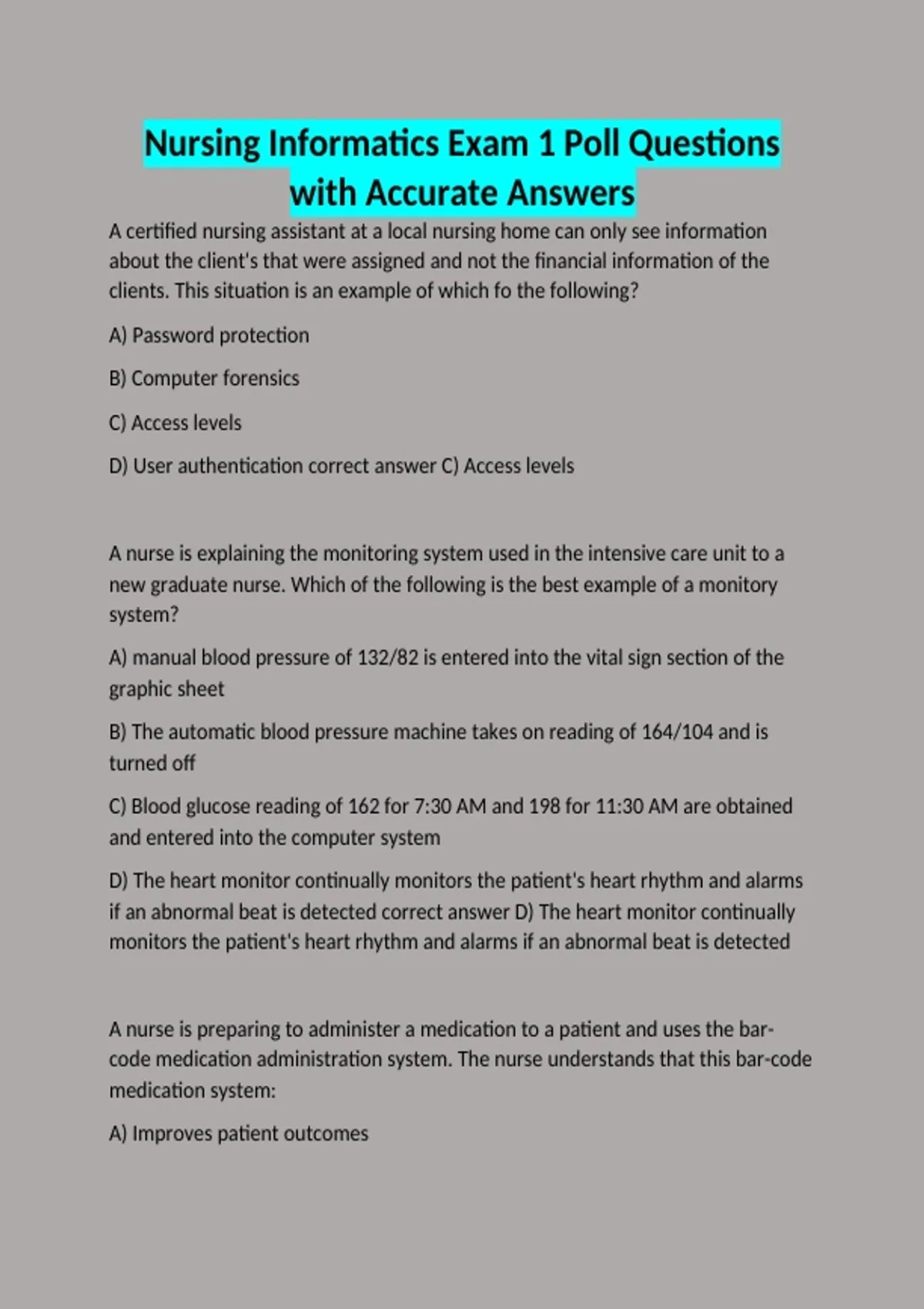 Nursing Informatics Exam 1 Poll Questions with Accurate Answers

A certified nursing assistant at a local nursing home can only see information about the client's that were assigned and not the financial information of the clients. This situation is an example of which fo the following?

A) Password protection

B) Computer forensics

C) Access levels

D) User authentication correct answer C) Access levels

A nurse is explaining the monitoring system used in the intensive care unit to a new graduate nurse. Which of the following is the best example of a monitory system?

A) manual blood pressure of 132/82 is entered into the vital sign section of the graphic sheet

B) The automatic blood pressure machine takes on reading of 164/104 and is turned off

C) Blood glucose reading of 162 for 7:30 AM and 198 for 11:30 AM are obtained and entered into the computer system

D) The heart monitor continually monitors the patient's heart rhythm and alarms if an abnormal beat is detected correct answer D) The heart monitor continually monitors the patient's heart rhythm and alarms if an abnormal beat is detected

A nurse is preparing to administer a medication to a patient and uses the bar-code medication administration system. The nurse understands that this bar-code medication system:

A) Improves patient outcomes